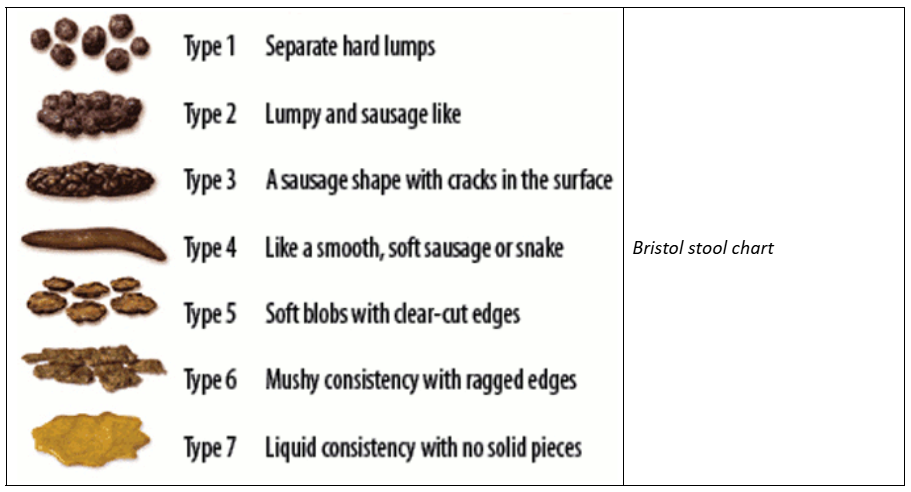 Type 1 Separate hard lumps

Type 2 Lumpy and sausage like

Type 3 A sausage shape with cracks in the surface

Type 4 Like a smooth, soft sausage or snake

Type 5 Soft blobs with clear-cut edges

Type 6 Mushy consistency with ragged edges

Type 7 Liquid consistency with no solid pieces

Bristol stool chart